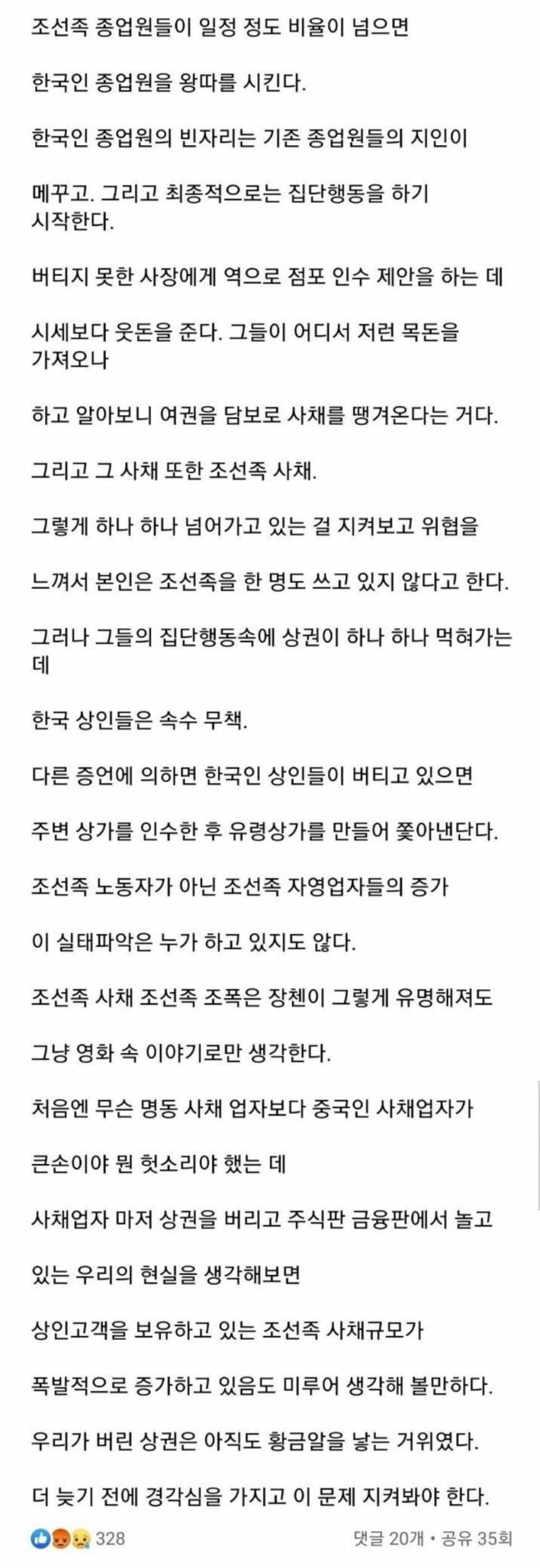 조선족 종업원들이 일정 정도 비율이 넘으면

한국인 종업원을 왕따를 시킨다.

한국인 종업원의 빈자리는 기존 종업원들의 지인이

메꾸고. 그리고 최종적으로는 집단행동을 하기 시작한다.

버티지 못한 사장에게 역으로 점포 인수 제안을 하는 데

시세보다 웃돈을 준다. 그들이 어디서 저런 목돈을 가져오나

하고 알아보니 여권을 담보로 사채를 땡겨온다는 거다.

그리고 그 사채 또한 조선족 사채.

그렇게 하나 하나 넘어가고 있는 걸 지켜보고 위협을

느껴서 본인은 조선족을 한 명도 쓰고 있지 않다고 한다.

그러나 그들의 집단행동속에 상권이 하나 하나 먹혀가는 데

한국 상인들은 속수 무책.

다른 증언에 의하면 한국인 상인들이 버티고 있으면

주변 상가를 인수한 후 유령상가를 만들어 쫓아낸단다.

조선족 노동자가 아닌 조선족 자영업자들의 증가

이 실태파악은 누가 하고 있지도 않다.

조선족 사채 조선족 조폭은 장첸이 그렇게 유명해져도

그냥 영화 속 이야기로만 생각한다.

처음엔 무슨 명동 사채 업자보다 중국인 사채업자가

큰손이야 뭔 헛소리야 했는 데

사채업자 마저 상권을 버리고 주식판 금융판에서 놀고

있는 우리의 현실을 생각해보면

상인고객을 보유하고 있는 조선족 사채규모가

폭발적으로 증가하고 있음도 미루어 생각해 볼만하다.

우리가 버린 상권은 아직도 황금알을 낳는 거위였다.

더 늦기 전에 경각심을 가지고 이 문제 지켜봐야 한다.

328

댓글 20개 • 공유 35회